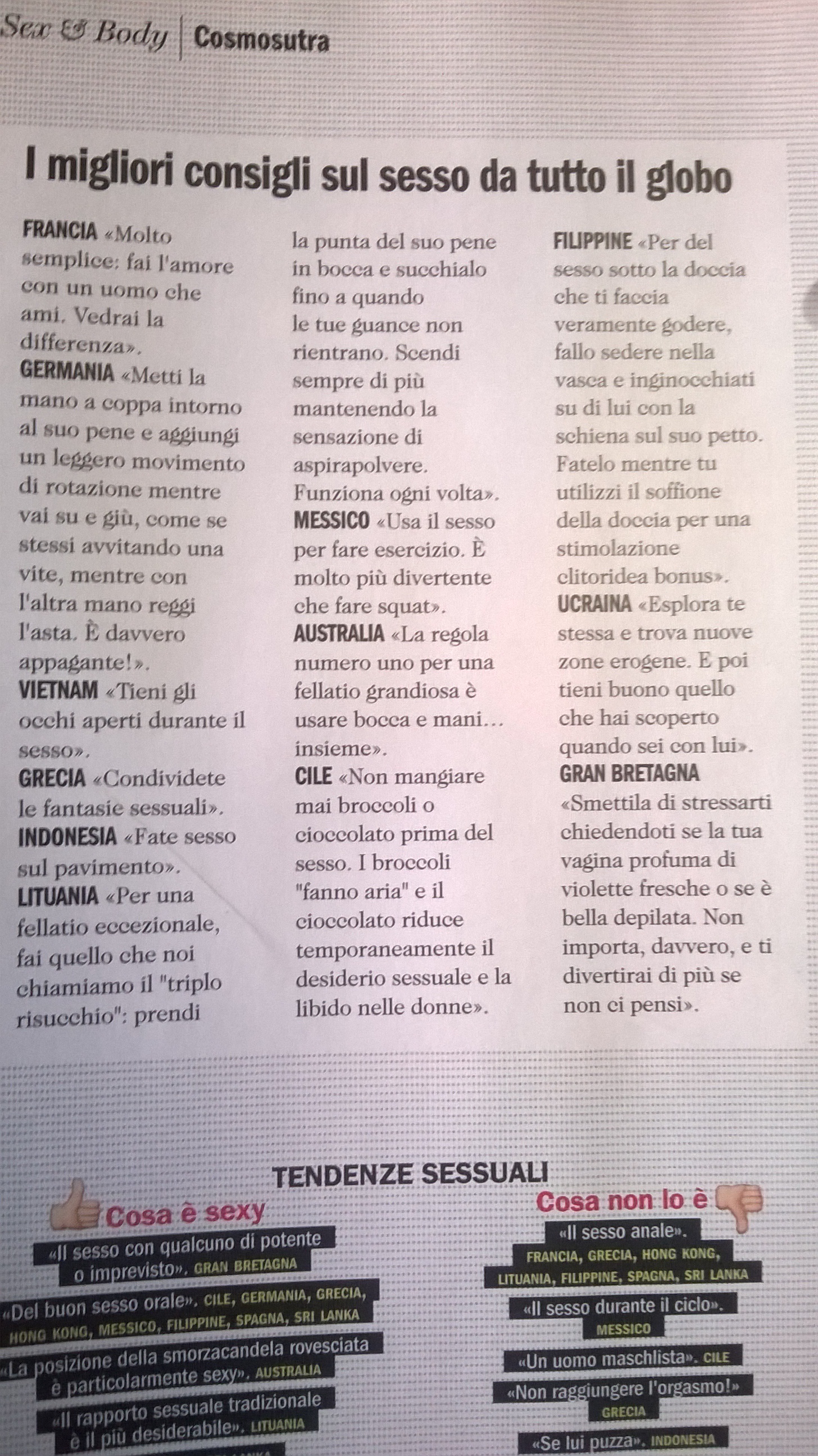 Sex & Body | Cosmosutra

I migliori consigli sul sesso da tutto il globo

FRANCIA «Molto semplice: fai l'amore con un uomo che ami. Vedrai la differenza».
GERMANIA «Metti la mano a coppa intorno al suo pene e aggiungi un leggero movimento di rotazione mentre vai su e giù, come se stessi avvitando una vite, mentre con l'altra mano reggi l'asta. È davvero appagante!».
VIETNAM «Tieni gli occhi aperti durante il sesso».
GRECIA «Condividete le fantasie sessuali».
INDONESIA «Fate sesso sul pavimento».
LITUANIA «Per una fellatio eccezionale, fai quello che noi chiamiamo il "triplo risucchio": prendi la punta del suo pene in bocca e succhialo fino a quando le tue guance non rientrano. Scendi sempre di più mantenendo la sensazione di aspirapolvere. Funziona ogni volta».
MESSICO «Usa il sesso per fare esercizio. È molto più divertente che fare squat».
AUSTRALIA «La regola numero uno per una fellatio grandiosa è usare bocca e mani... insieme».
CILE «Non mangiare mai broccoli o cioccolato prima del sesso. I broccoli "fanno aria" e il cioccolato riduce temporaneamente il desiderio sessuale e la libido nelle donne».
FILIPPINE «Per del sesso sotto la doccia che ti faccia veramente godere, fallo sedere nella vasca e inginocchiati su di lui con la schiena sul suo petto. Fatelo mentre tu utilizzi il soffione della doccia per una stimolazione clitoridea bonus».
UCRAINA «Esplora te stessa e trova nuove zone erogene. E poi tieni buono quello che hai scoperto quando sei con lui».
GRAN BRETAGNA «Smettila di stressarti chiedendoti se la tua vagina profuma di violette fresche o se è bella depilata. Non importa, davvero, e ti divertirai di più se non ci pensi».

TENDENZE SESSUALI

Cosa è sexy
«Il sesso con qualcuno di potente o imprevisto». GRAN BRETAGNA
«Del buon sesso orale». CILE, GERMANIA, GRECIA, HONG KONG, MESSICO, FILIPPINE, SPAGNA, SRI LANKA
«La posizione della smorzacandela rovesciata è particolarmente sexy». AUSTRALIA
«Il rapporto sessuale tradizionale è il più desiderabile». LITUANIA

Cosa non lo è
«Il sesso anale». FRANCIA, GRECIA, HONG KONG, LITUANIA, FILIPPINE, SPAGNA, SRI LANKA
«Il sesso durante il ciclo». MESSICO
«Un uomo maschlista». CILE
«Non raggiungere l'orgasmo!» GRECIA
«Se lui puzza». INDONESIA